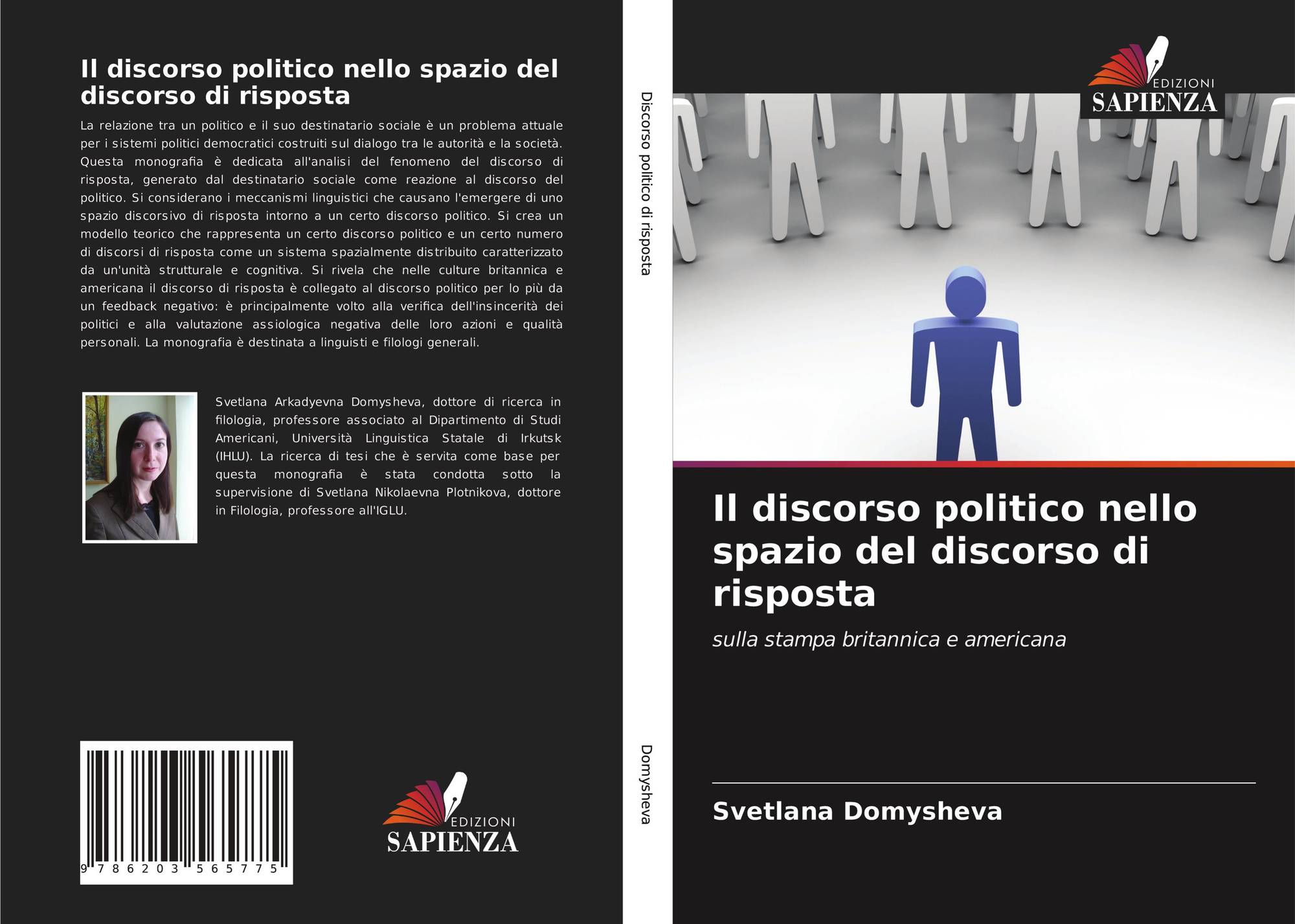 Il discorso politico nello spazio del discorso di risposta

La relazione tra un politico e il suo destinatario sociale è un problema attuale per i sistemi politici democratici costruiti sul dialogo tra le autorità e la società. Questa monografia è dedicata all'analisi del fenomeno del discorso di risposta, generato dal destinatario sociale come reazione al discorso del politico. Si considerano i meccanismi linguistici che causano l'emergere di uno spazio discorsivo di risposta intorno a un certo discorso politico. Si crea un modello teorico che rappresenta un certo discorso politico e un certo numero di discorsi di risposta come un sistema spazialmente distribuito caratterizzato da un'unità strutturale e cognitiva. Si rivela che nelle culture britannica e americana il discorso di risposta è collegato al discorso politico per lo più da un feedback negativo: è principalmente volto alla verifica dell'insincerità dei politici e alla valutazione assiologica negativa delle loro azioni e qualità personali. La monografia è destinata a linguisti e filologi generali.

Svetlana Arkadyevna Domysheva, dottore di ricerca in filologia, professore associato al Dipartimento di Studi Americani, Università Linguistica Statale di Irkutsk (IHLU). La ricerca di tesi che è servita come base per questa monografia è stata condotta sotto la supervisione di Svetlana Nikolaevna Plotnikova, dottore in Filologia, professore all'IGLU.

9 786203 565775

EDIZIONI
SAPIENZA

Discorso politico di risposta

Domysheva

EDIZIONI
SAPIENZA

Il discorso politico nello spazio del discorso di risposta

sulla stampa britannica e americana

Svetlana Domysheva